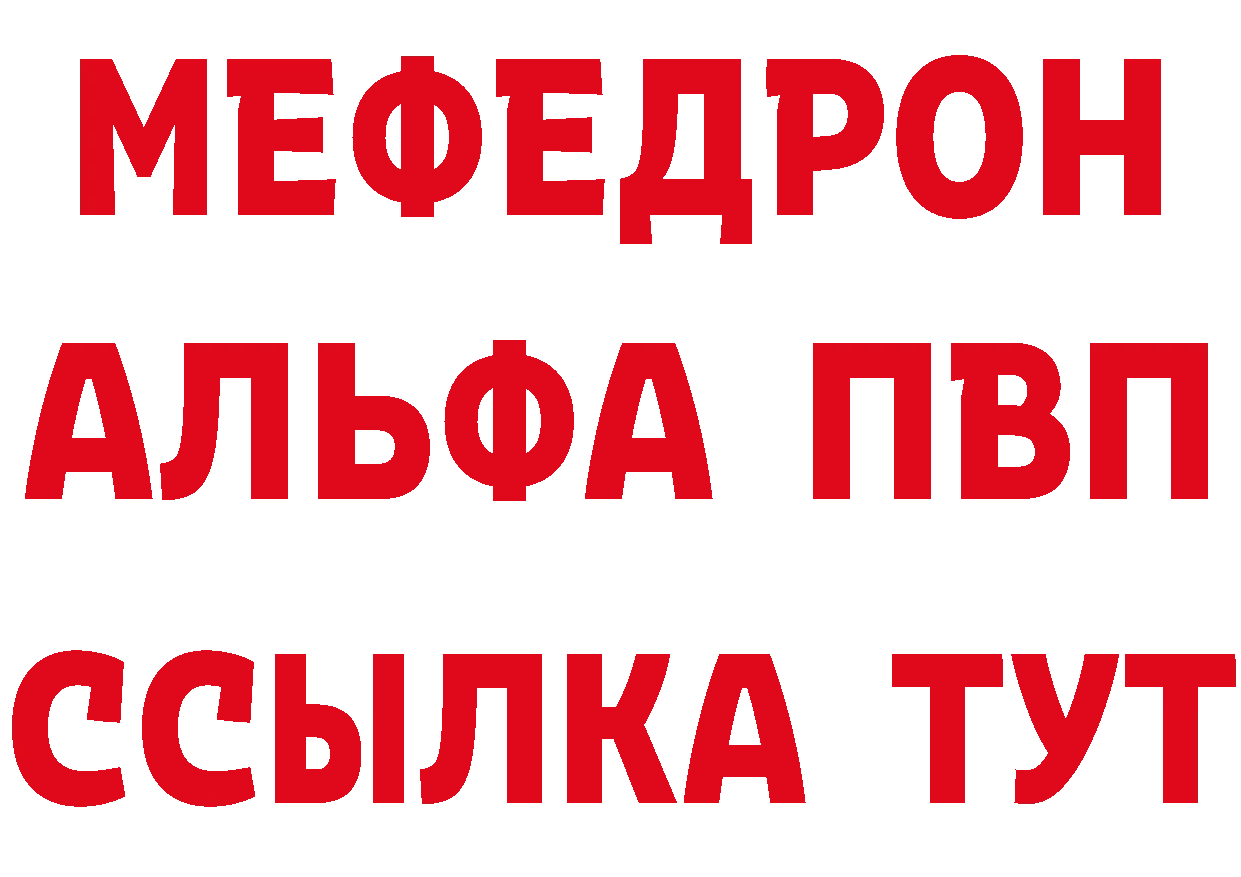 МЕФЕДРОН
АЛЬФА ПВП
ССЫЛКА ТУТ